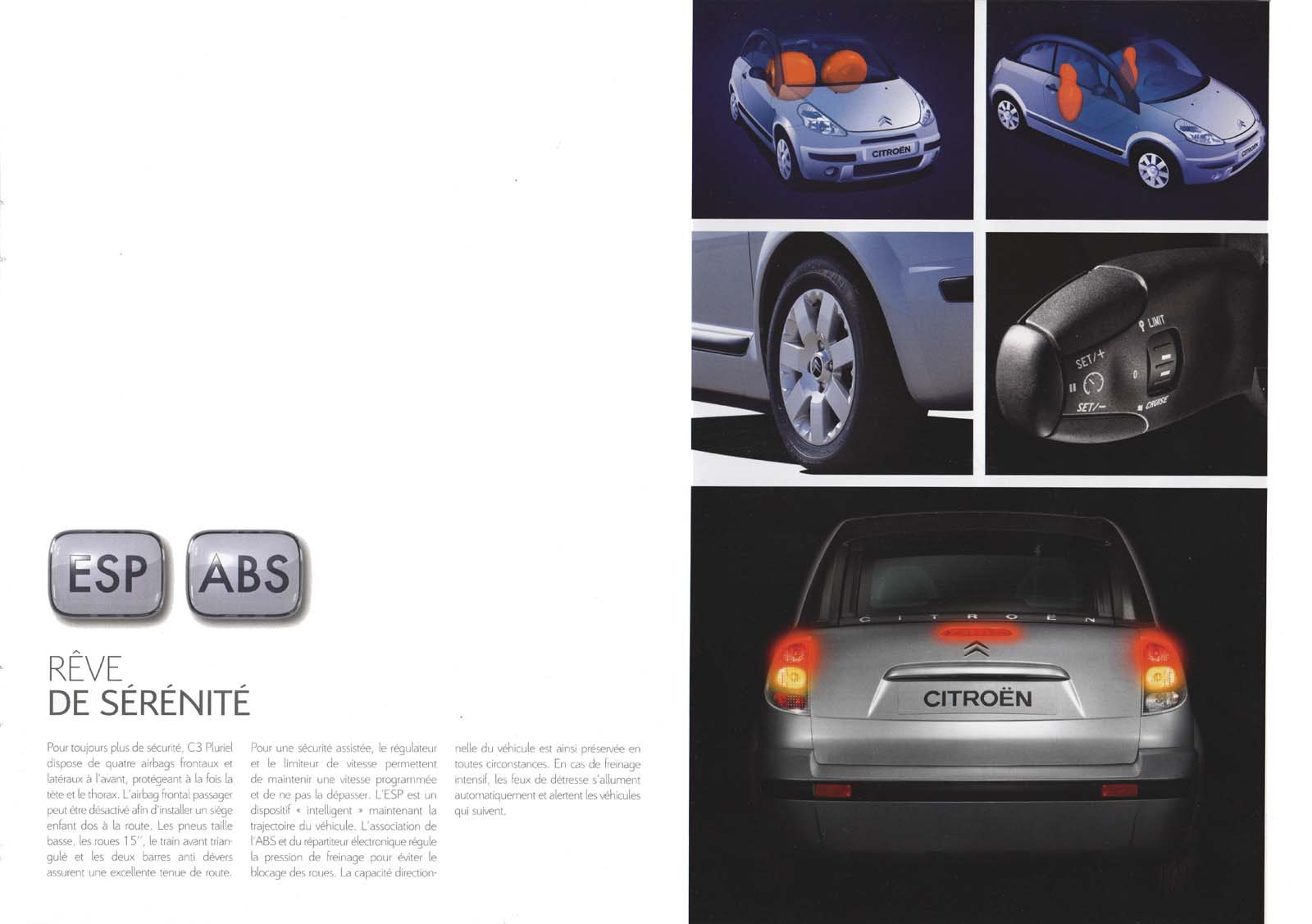 ESP ABS

RÊVE
DE SÉRÉNITÉ

Pour toujours plus de sécurité, C3 Pluriel dispose de quatre airbags frontaux et latéraux à l'avant, protégeant à la fois la tête et le thorax. L'airbag frontal passager peut être désactivé afin d'installer un siège enfant dos à la route. Les pneus taille basse, les roues 15", le train avant triangulé et les deux barres anti dévers assurent une excellente tenue de route.

Pour une sécurité assistée, le régulateur et le limiteur de vitesse permettent de maintenir une vitesse programmée et de ne pas la dépasser. L'ESP est un dispositif « intelligent » maintenant la trajectoire du véhicule. L'association de l'ABS et du répartiteur électronique régule la pression de freinage pour éviter le blocage des roues. La capacité directionnelle du véhicule est ainsi préservée en toutes circonstances. En cas de freinage intensif, les feux de détresse s'allument automatiquement et alertent les véhicules qui suivent.

CITROËN

CITROËN

LIMIT
SET/+
0
SET/−
CRUISE

C I T R O Ë N
CITROËN